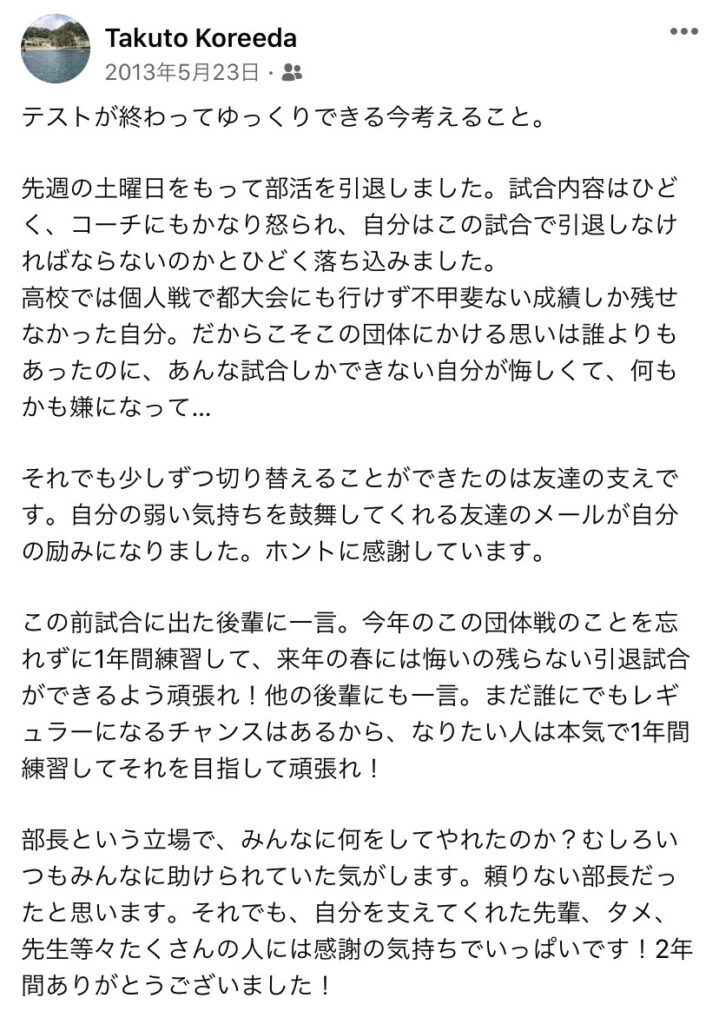 Takuto Koreeda
2013年5月23日 ·

テストが終わってゆっくりできる今考えること。

先週の土曜日をもって部活を引退しました。試合内容はひどく、コーチにもかなり怒られ、自分はこの試合で引退しなければならないのかとひどく落ち込みました。
高校では個人戦で都大会にも行けず不甲斐ない成績しか残せなかった自分。だからこそこの団体にかける思いは誰よりもあったのに、あんな試合しかできない自分が悔しくて、何もかも嫌になって...

それでも少しずつ切り替えることができたのは友達の支えです。自分の弱い気持ちを鼓舞してくれる友達のメールが自分の励みになりました。ホントに感謝しています。

この前試合に出た後輩に一言。今年のこの団体戦のことを忘れずに1年間練習して、来年の春には悔いの残らない引退試合ができるよう頑張れ！他の後輩にも一言。まだ誰にでもレギュラーになるチャンスはあるから、なりたい人は本気で1年間練習してそれを目指して頑張れ！

部長という立場で、みんなに何をしてやれたのか？むしろいつもみんなに助けられていた気がします。頼りない部長だったと思います。それでも、自分を支えてくれた先輩、タメ、先生等々たくさんの人には感謝の気持ちでいっぱいです！2年間ありがとうございました！